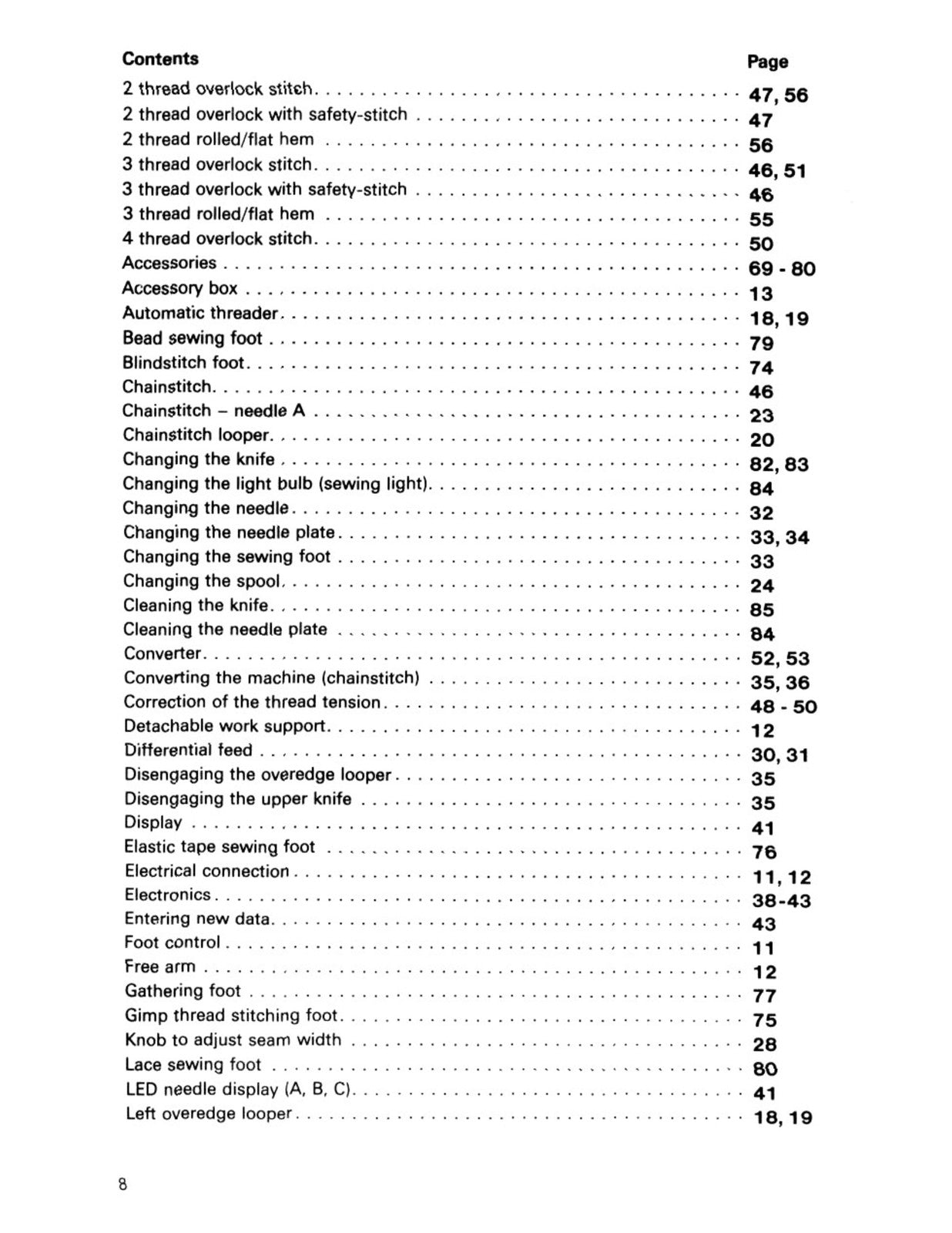 Contents
Page

2 thread overlock stitch 47, 56
2 thread overlock with safety-stitch 47
2 thread rolled/flat hem 56
3 thread overlock stitch 46, 51
3 thread overlock with safety-stitch 46
3 thread rolled/flat hem 55
4 thread overlock stitch 50
Accessories 69 - 80
Accessory box 13
Automatic threader 18, 19
Bead sewing foot 79
Blindstitch foot 74
Chainstitch 46
Chainstitch – needle A 23
Chainstitch looper 20
Changing the knife 82, 83
Changing the light bulb (sewing light) 84
Changing the needle 32
Changing the needle plate 33, 34
Changing the sewing foot 33
Changing the spool 24
Cleaning the knife 85
Cleaning the needle plate 84
Converter 52, 53
Converting the machine (chainstitch) 35, 36
Correction of the thread tension 48 - 50
Detachable work support 12
Differential feed 30, 31
Disengaging the overedge looper 35
Disengaging the upper knife 35
Display 41
Elastic tape sewing foot 76
Electrical connection 11, 12
Electronics 38-43
Entering new data 43
Foot control 11
Free arm 12
Gathering foot 77
Gimp thread stitching foot 75
Knob to adjust seam width 28
Lace sewing foot 80
LED needle display (A, B, C) 41
Left overedge looper 18, 19

8